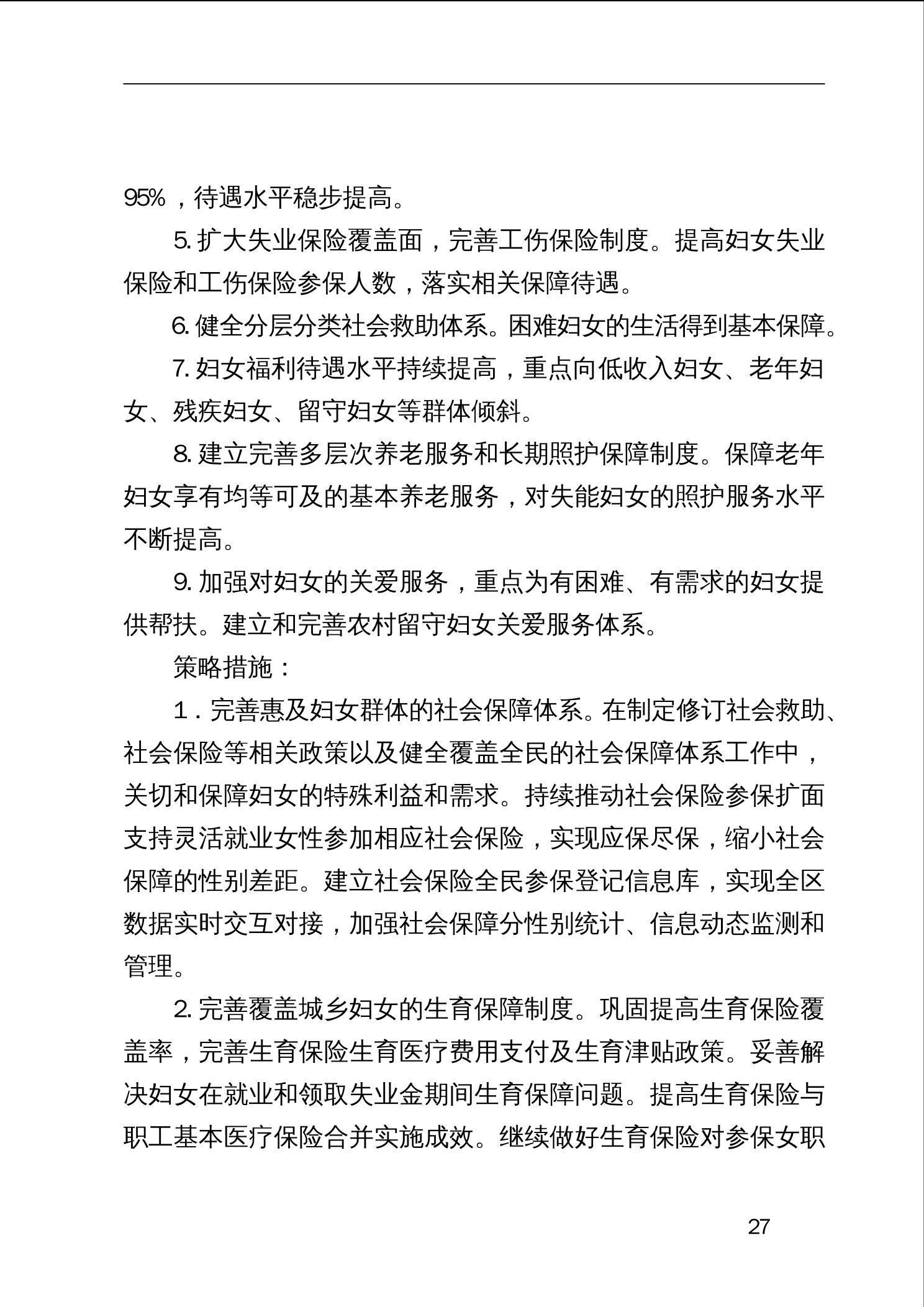 95%，待遇水平稳步提高。

5. 扩大失业保险覆盖面，完善工伤保险制度。提高妇女失业保险和工伤保险参保人数，落实相关保障待遇。

6. 健全分层分类社会救助体系。困难妇女的生活得到基本保障。

7. 妇女福利待遇水平持续提高，重点向低收入妇女、老年妇女、残疾妇女、留守妇女等群体倾斜。

8. 建立完善多层次养老服务和长期照护保障制度。保障老年妇女享有均等可及的基本养老服务，对失能妇女的照护服务水平不断提高。

9. 加强对妇女的关爱服务，重点为有困难、有需求的妇女提供帮扶。建立和完善农村留守妇女关爱服务体系。

策略措施：

1．完善惠及妇女群体的社会保障体系。在制定修订社会救助、社会保险等相关政策以及健全覆盖全民的社会保障体系工作中，关切和保障妇女的特殊利益和需求。持续推动社会保险参保扩面支持灵活就业女性参加相应社会保险，实现应保尽保，缩小社会保障的性别差距。建立社会保险全民参保登记信息库，实现全区数据实时交互对接，加强社会保障分性别统计、信息动态监测和管理。

2. 完善覆盖城乡妇女的生育保障制度。巩固提高生育保险覆盖率，完善生育保险生育医疗费用支付及生育津贴政策。妥善解决妇女在就业和领取失业金期间生育保障问题。提高生育保险与职工基本医疗保险合并实施成效。继续做好生育保险对参保女职

27